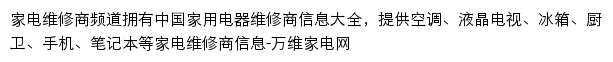 家电维修商频道拥有中国家用电器维修商信息大全，提供空调、液晶电视、冰箱、厨卫、手机、笔记本等家电维修商信息-万维家电网